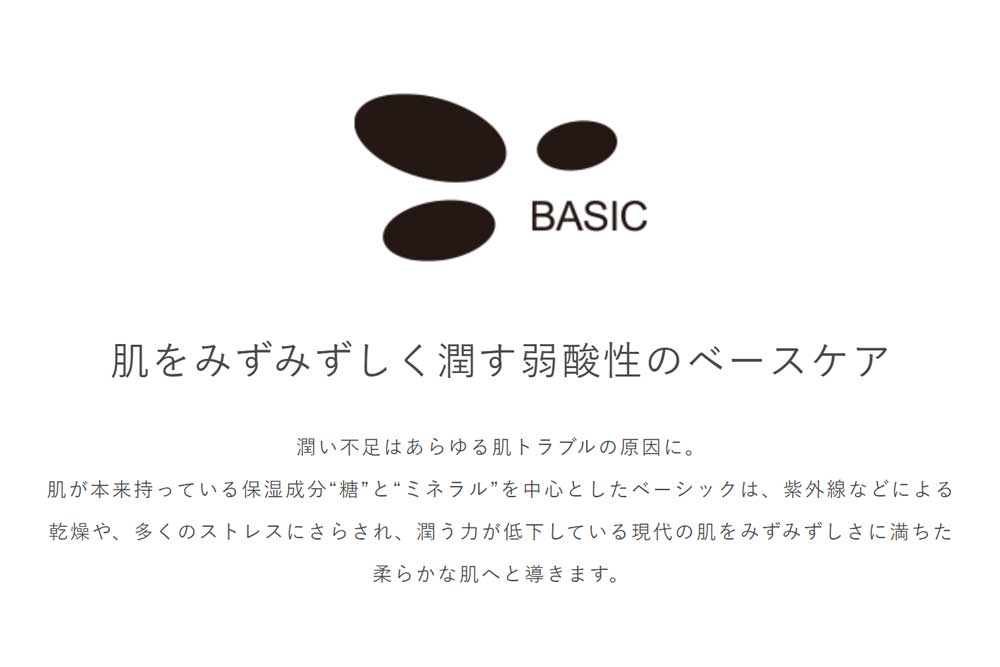 BASIC

肌をみずみずしく潤す弱酸性のベースケア

潤い不足はあらゆる肌トラブルの原因に。
肌が本来持っている保湿成分“糖”と“ミネラル”を中心としたベーシックは、紫外線などによる乾燥や、多くのストレスにさらされ、潤う力が低下している現代の肌をみずみずしさに満ちた柔らかな肌へと導きます。